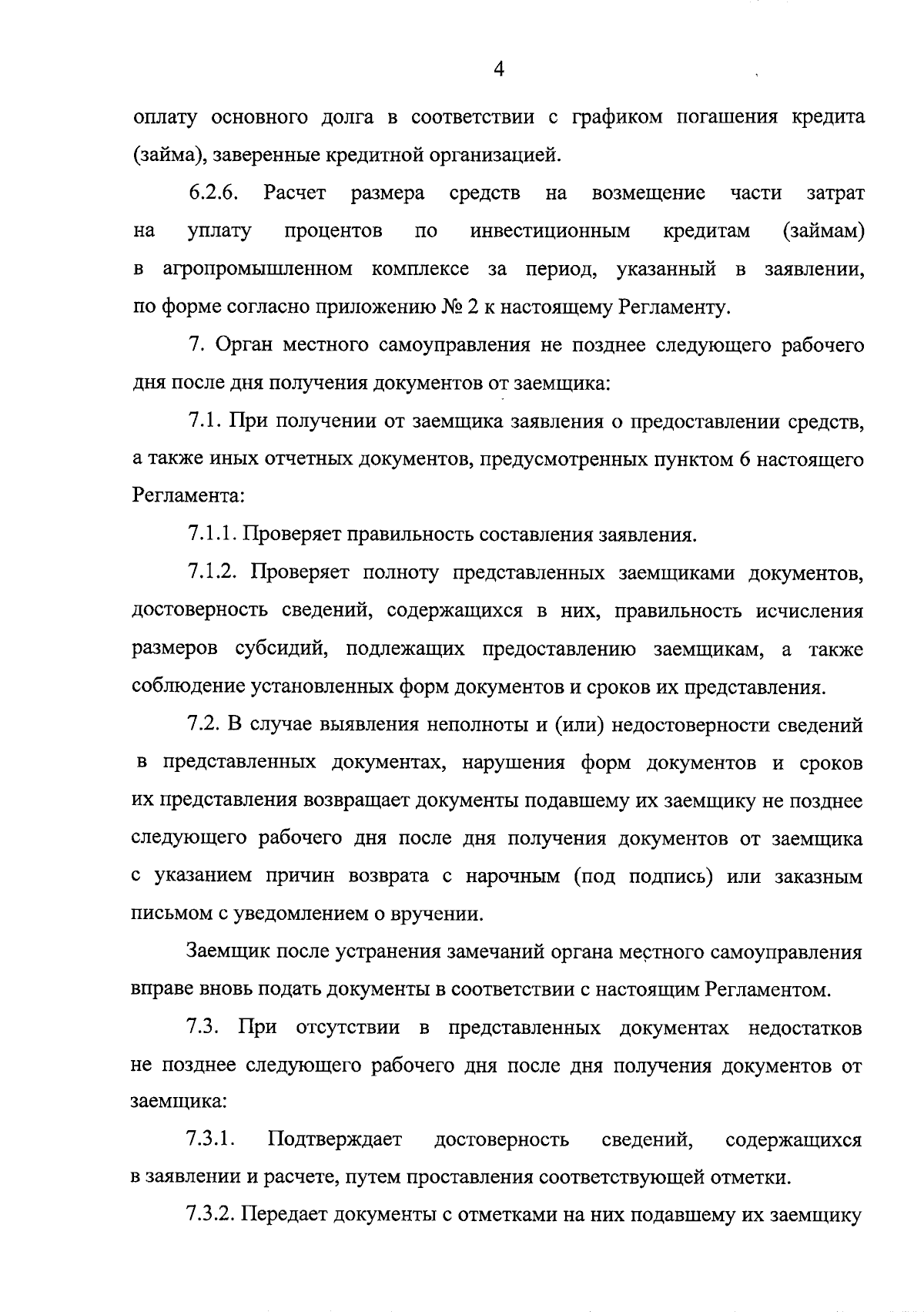 4

оплату основного долга в соответствии с графиком погашения кредита (займа), заверенные кредитной организацией.

6.2.6. Расчет размера средств на возмещение части затрат на уплату процентов по инвестиционным кредитам (займам) в агропромышленном комплексе за период, указанный в заявлении, по форме согласно приложению № 2 к настоящему Регламенту.

7. Орган местного самоуправления не позднее следующего рабочего дня после дня получения документов от заемщика:

7.1. При получении от заемщика заявления о предоставлении средств, а также иных отчетных документов, предусмотренных пунктом 6 настоящего Регламента:

7.1.1. Проверяет правильность составления заявления.

7.1.2. Проверяет полноту представленных заемщиками документов, достоверность сведений, содержащихся в них, правильность исчисления размеров субсидий, подлежащих предоставлению заемщикам, а также соблюдение установленных форм документов и сроков их представления.

7.2. В случае выявления неполноты и (или) недостоверности сведений в представленных документах, нарушения форм документов и сроков их представления возвращает документы подавшему их заемщику не позднее следующего рабочего дня после дня получения документов от заемщика с указанием причин возврата с нарочным (под подпись) или заказным письмом с уведомлением о вручении.

Заемщик после устранения замечаний органа местного самоуправления вправе вновь подать документы в соответствии с настоящим Регламентом.

7.3. При отсутствии в представленных документах недостатков не позднее следующего рабочего дня после дня получения документов от заемщика:

7.3.1. Подтверждает достоверность сведений, содержащихся в заявлении и расчете, путем проставления соответствующей отметки.

7.3.2. Передает документы с отметками на них подавшему их заемщику